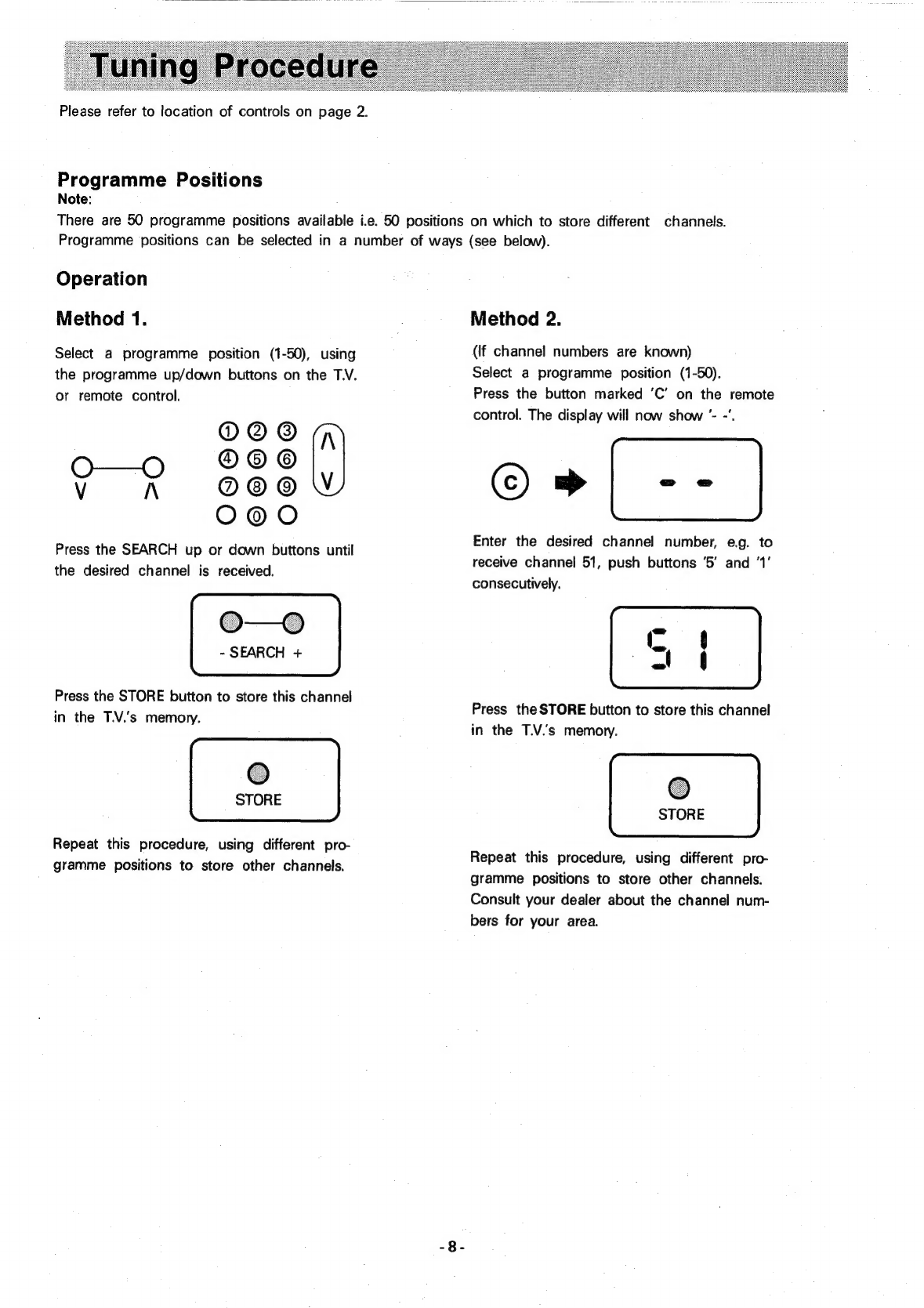 Tuning Procedure

Please refer to location of controls on page 2.

Programme Positions
Note:
There are 50 programme positions available i.e. 50 positions on which to store different channels. Programme positions can be selected in a number of ways (see below).

Operation

Method 1.

Select a programme position (1-50), using the programme up/down buttons on the T.V. or remote control.

V Λ

1 2 3
4 5 6
7 8 9
0

Λ
V

Press the SEARCH up or down buttons until the desired channel is received.

- SEARCH +

Press the STORE button to store this channel in the T.V.'s memory.

STORE

Repeat this procedure, using different programme positions to store other channels.

Method 2.

(If channel numbers are known)
Select a programme position (1-50).
Press the button marked 'C' on the remote control. The display will now show '- -'.

C

- -

Enter the desired channel number, e.g. to receive channel 51, push buttons '5' and '1' consecutively.

51

Press the STORE button to store this channel in the T.V.'s memory.

STORE

Repeat this procedure, using different programme positions to store other channels. Consult your dealer about the channel numbers for your area.

- 8 -